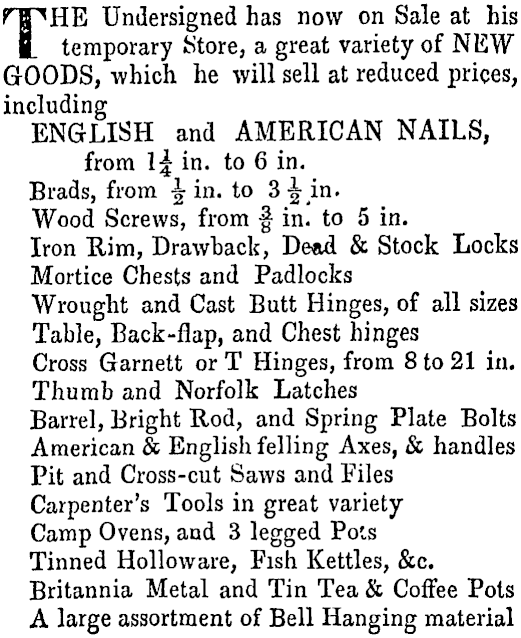 THE Undersigned has now on Sale at his temporary Store, a great variety of NEW GOODS, which he will sell at reduced prices, including

ENGLISH and AMERICAN NAILS, from $1\frac{1}{4}$ in. to 6 in.
Brads, from $\frac{1}{2}$ in. to $3\frac{1}{2}$ in.
Wood Screws, from $\frac{3}{8}$ in. to 5 in.
Iron Rim, Drawback, Dead & Stock Locks
Mortice Chests and Padlocks
Wrought and Cast Butt Hinges, of all sizes
Table, Back-flap, and Chest hinges
Cross Garnett or T Hinges, from 8 to 21 in.
Thumb and Norfolk Latches
Barrel, Bright Rod, and Spring Plate Bolts
American & English felling Axes, & handles
Pit and Cross-cut Saws and Files
Carpenter's Tools in great variety
Camp Ovens, and 3 legged Pots
Tinned Holloware, Fish Kettles, &c.
Britannia Metal and Tin Tea & Coffee Pots
A large assortment of Bell Hanging material